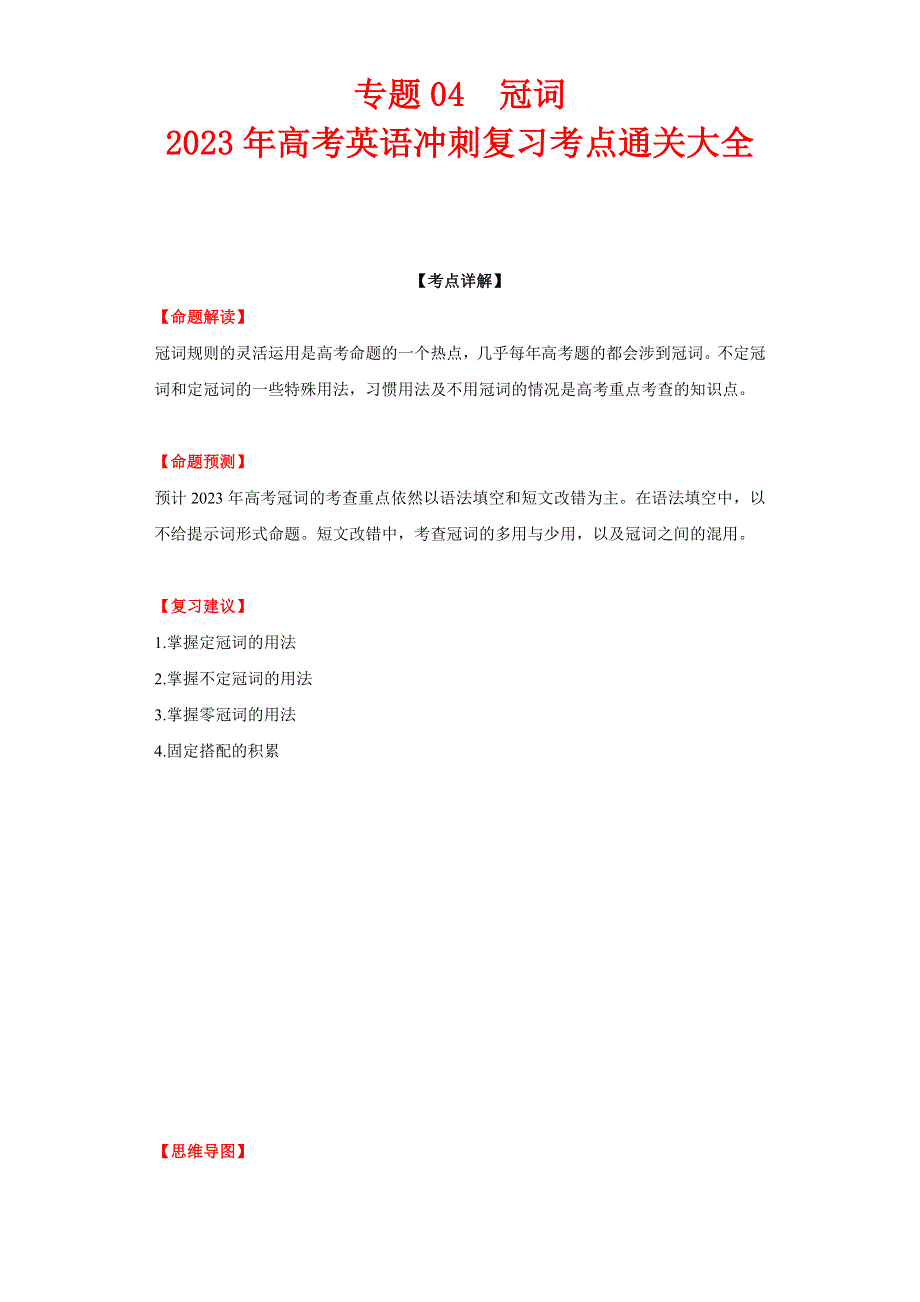 专题 04　冠词
2023 年高考英语冲刺复习考点通关大全

【考点详解】

【命题解读】
冠词规则的灵活运用是高考命题的一个热点，几乎每年高考题的都会涉到冠词。不定冠词和定冠词的一些特殊用法，习惯用法及不用冠词的情况是高考重点考查的知识点。

【命题预测】
预计 2023 年高考冠词的考查重点依然以语法填空和短文改错为主。在语法填空中，以不给提示词形式命题。短文改错中，考查冠词的多用与少用，以及冠词之间的混用。

【复习建议】
1.掌握定冠词的用法
2.掌握不定冠词的用法
3.掌握零冠词的用法
4.固定搭配的积累

【思维导图】